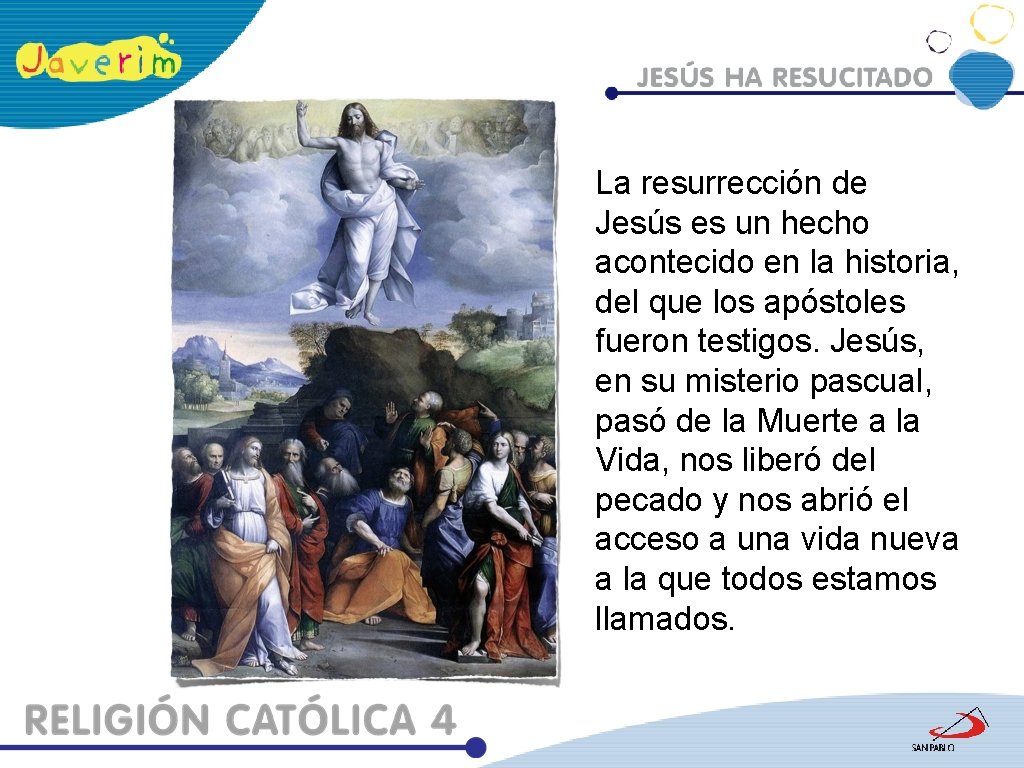 Javerim

JESÚS HA RESUCITADO

La resurrección de Jesús es un hecho acontecido en la historia, del que los apóstoles fueron testigos. Jesús, en su misterio pascual, pasó de la Muerte a la Vida, nos liberó del pecado y nos abrió el acceso a una vida nueva a la que todos estamos llamados.

RELIGIÓN CATÓLICA 4

SAN PABLO